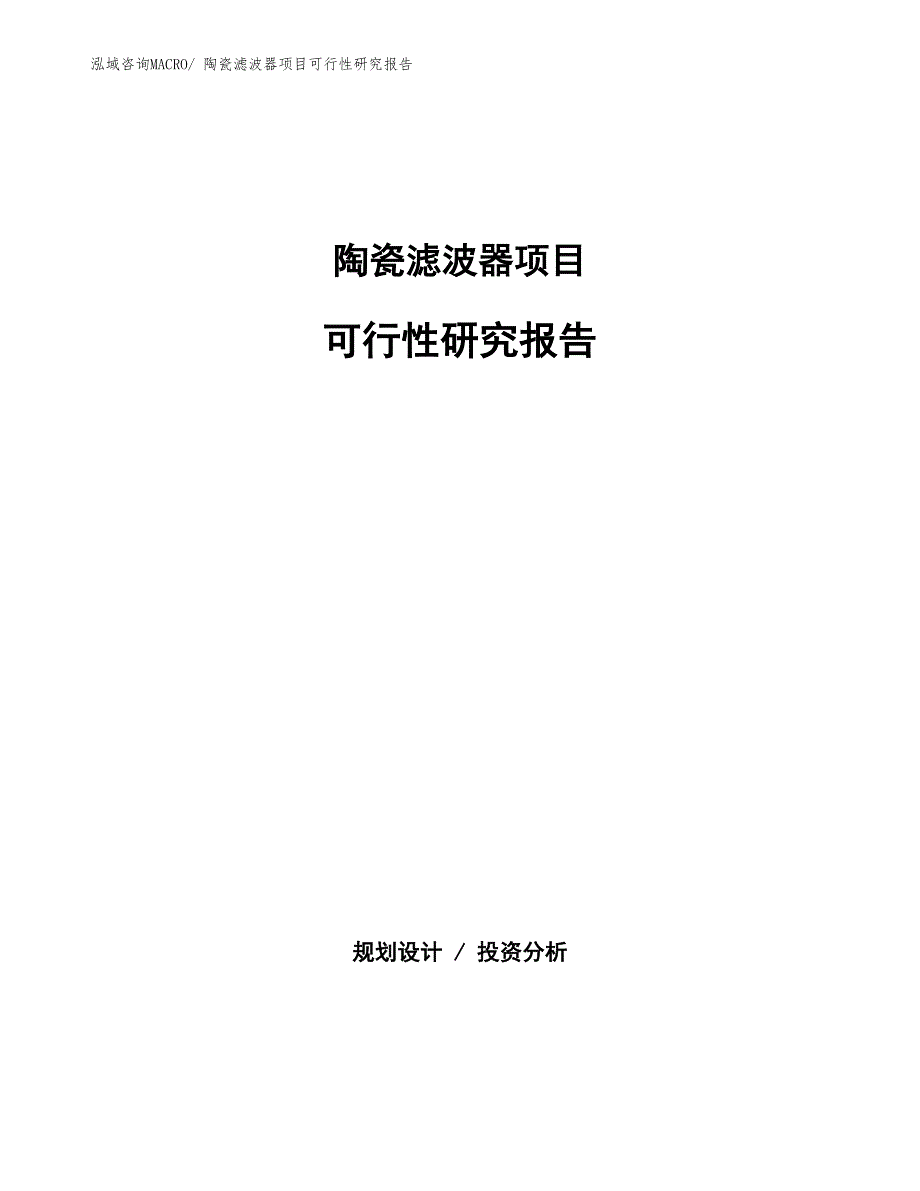 泓域咨询MACRO/ 陶瓷滤波器项目可行性研究报告

陶瓷滤波器项目

可行性研究报告

规划设计 / 投资分析